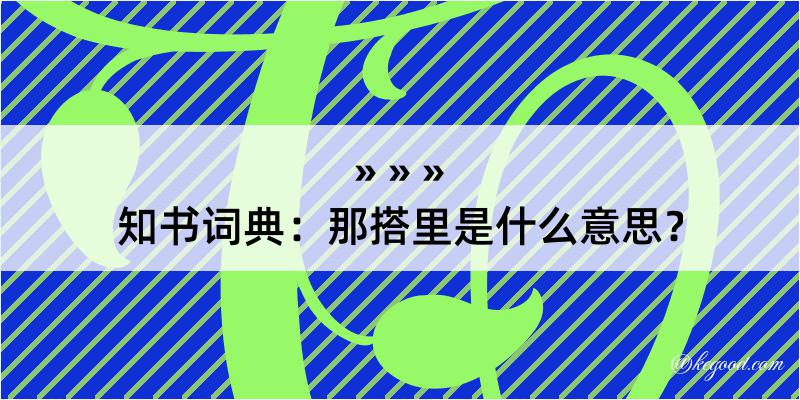 » » »
知书词典：那搭里是什么意思？

@kegood.com